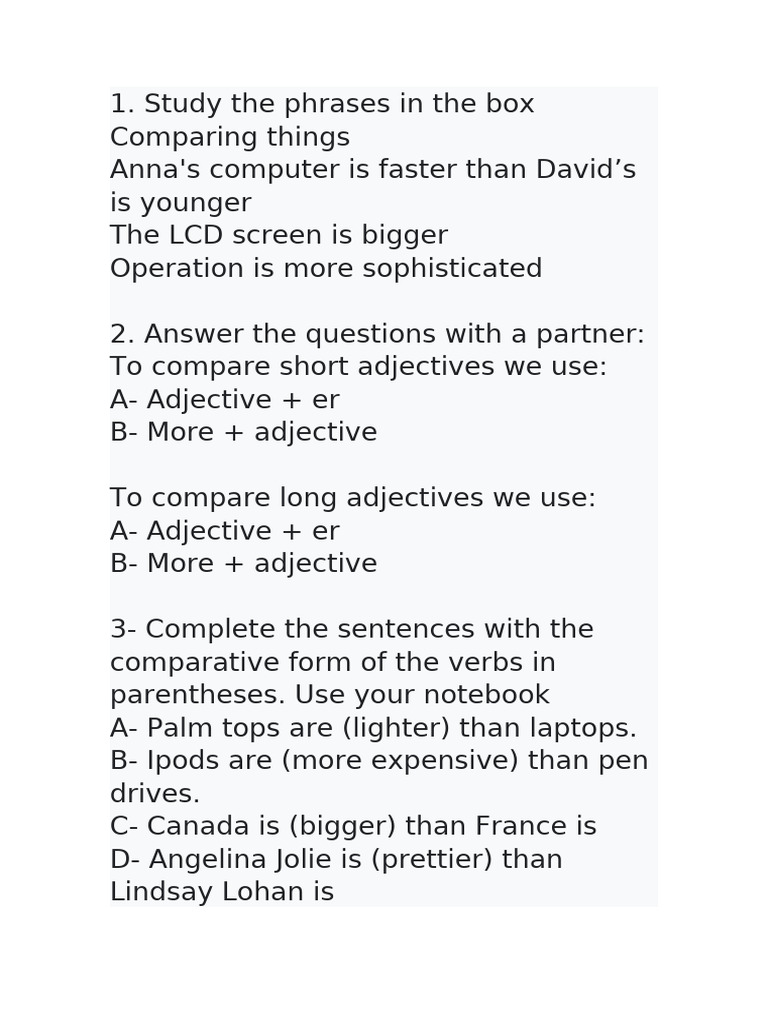 1. Study the phrases in the box
Comparing things
Anna's computer is faster than David’s is younger
The LCD screen is bigger
Operation is more sophisticated

2. Answer the questions with a partner:
To compare short adjectives we use:
A- Adjective + er
B- More + adjective

To compare long adjectives we use:
A- Adjective + er
B- More + adjective

3- Complete the sentences with the comparative form of the verbs in parentheses. Use your notebook
A- Palm tops are (lighter) than laptops.
B- Ipods are (more expensive) than pen drives.
C- Canada is (bigger) than France is
D- Angelina Jolie is (prettier) than Lindsay Lohan is